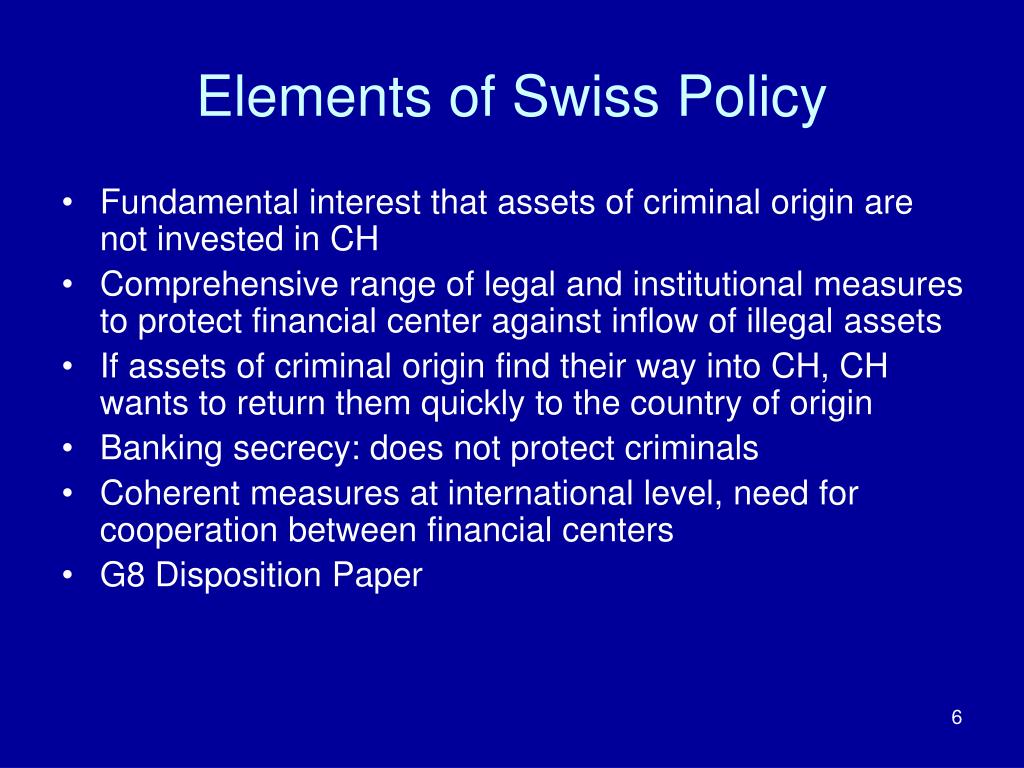 Elements of Swiss Policy

• Fundamental interest that assets of criminal origin are not invested in CH
• Comprehensive range of legal and institutional measures to protect financial center against inflow of illegal assets
• If assets of criminal origin find their way into CH, CH wants to return them quickly to the country of origin
• Banking secrecy: does not protect criminals
• Coherent measures at international level, need for cooperation between financial centers
• G8 Disposition Paper

6